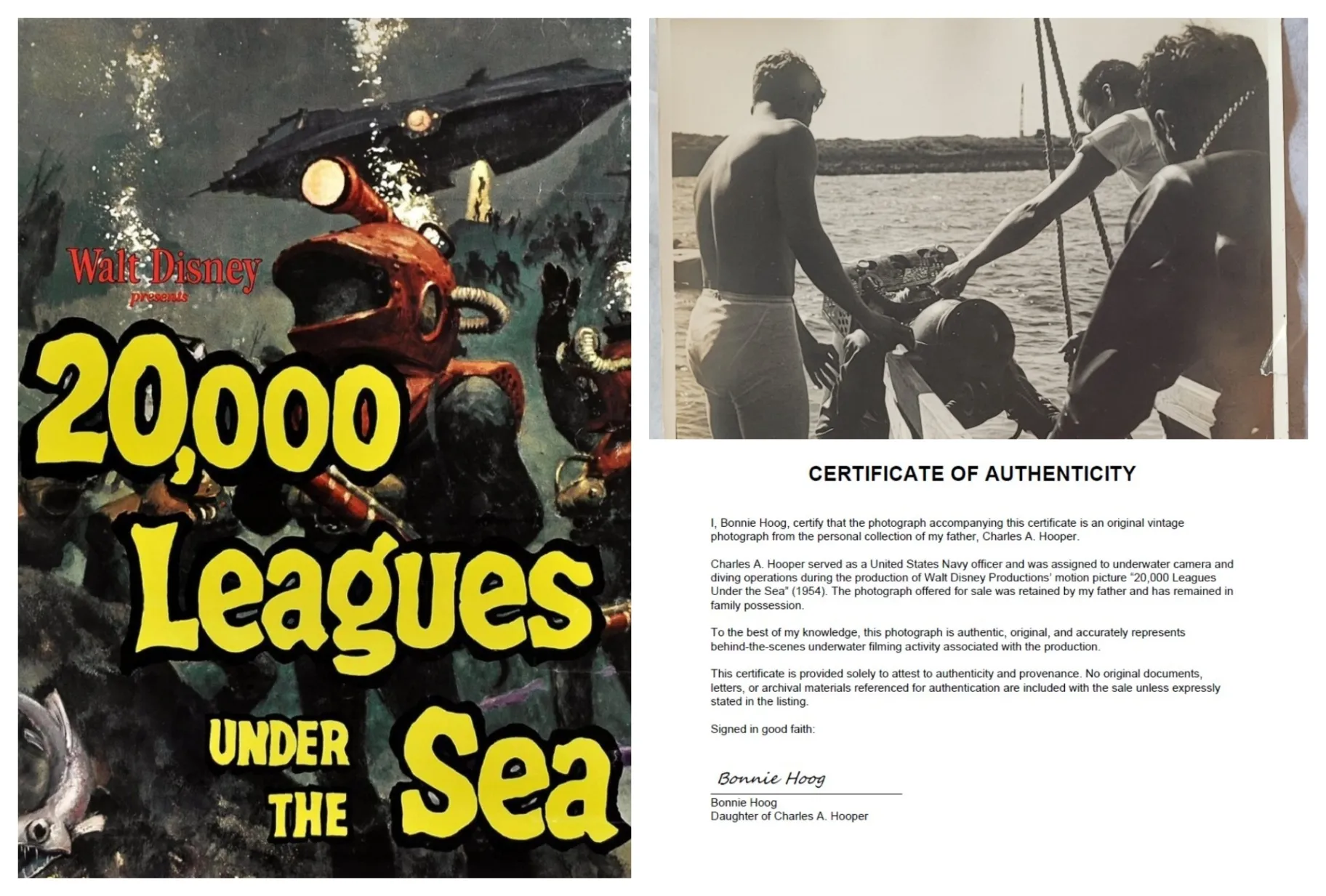 Walt Disney
presents

20,000 Leagues UNDER THE Sea

CERTIFICATE OF AUTHENTICITY

I, Bonnie Hoog, certify that the photograph accompanying this certificate is an original vintage photograph from the personal collection of my father, Charles A. Hooper.

Charles A. Hooper served as a United States Navy officer and was assigned to underwater camera and diving operations during the production of Walt Disney Productions' motion picture "20,000 Leagues Under the Sea" (1954). The photograph offered for sale was retained by my father and has remained in family possession.

To the best of my knowledge, this photograph is authentic, original, and accurately represents behind-the-scenes underwater filming activity associated with the production.

This certificate is provided solely to attest to authenticity and provenance. No original documents, letters, or archival materials referenced for authentication are included with the sale unless expressly stated in the listing.

Signed in good faith:

Bonnie Hoog

Bonnie Hoog
Daughter of Charles A. Hooper